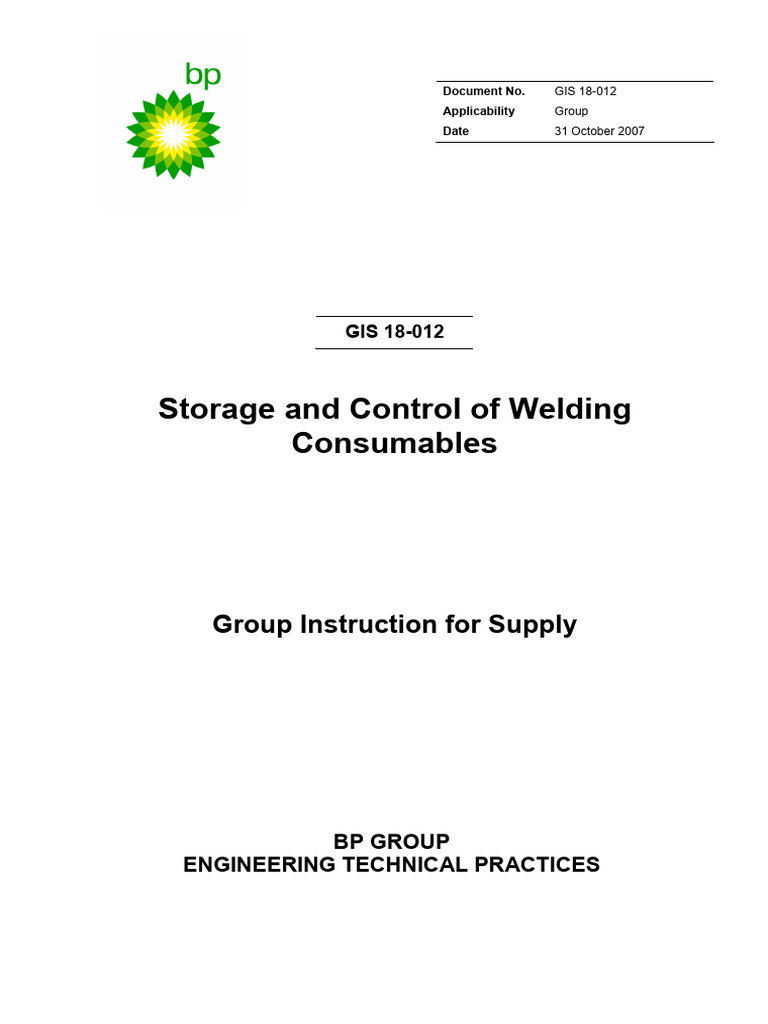 bp

| Document No. | GIS 18-012 |
|---|---|
| Applicability | Group |
| Date | 31 October 2007 |

GIS 18-012

Storage and Control of Welding Consumables

Group Instruction for Supply

BP GROUP
ENGINEERING TECHNICAL PRACTICES